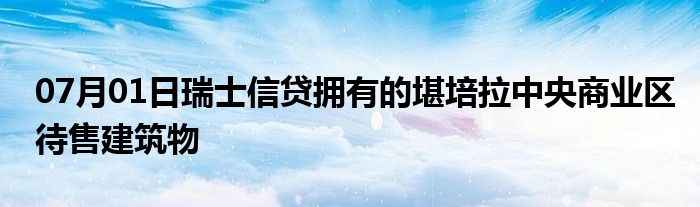 07月01日瑞士信贷拥有的堪培拉中央商业区待售建筑物